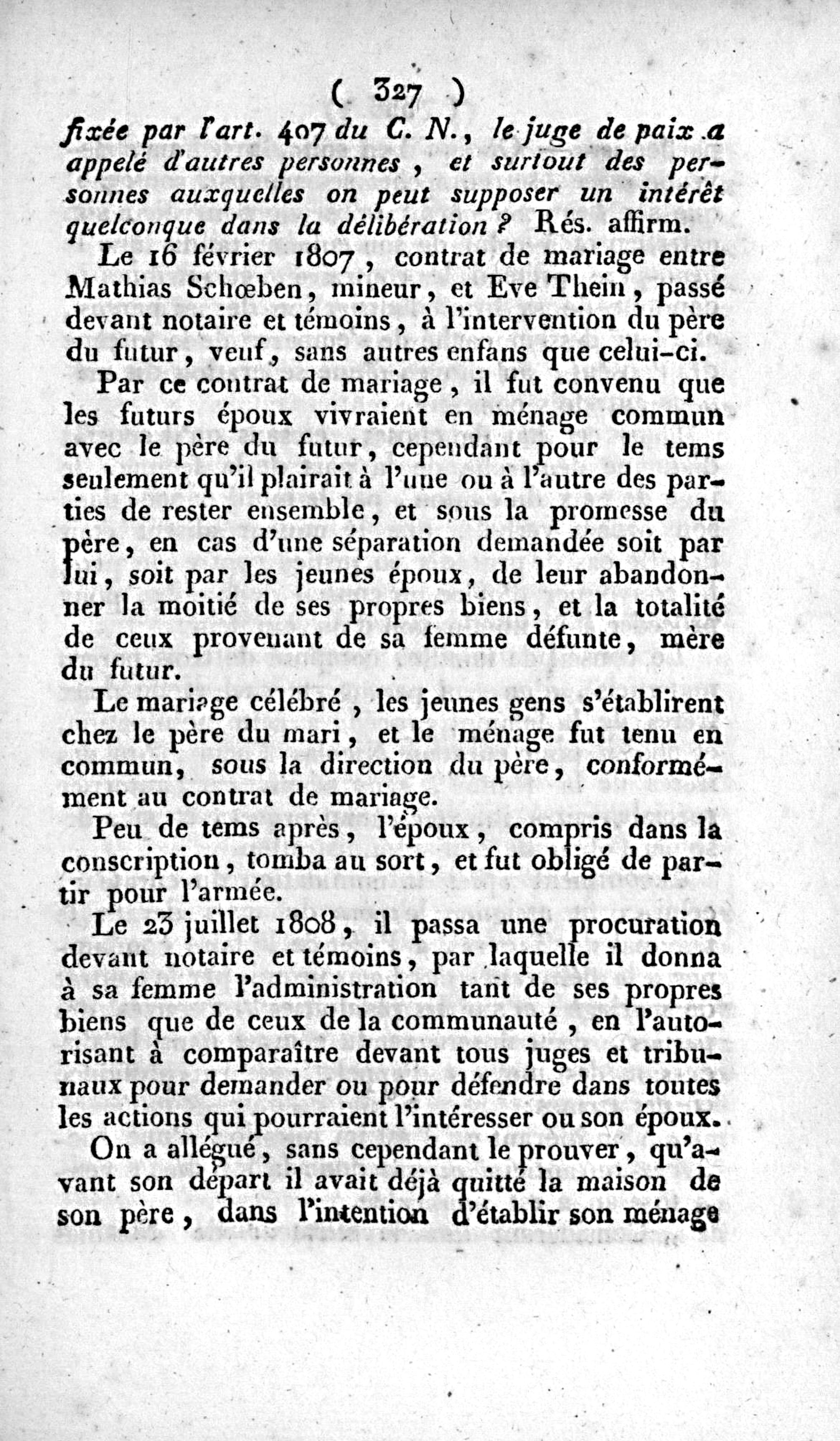 ( 327 )

fixée par l'art. 407 du C. N., le juge de paix a appelé d'autres personnes, et surtout des personnes auxquelles on peut supposer un intérêt quelconque dans la délibération ? Rés. affirm.

Le 16 février 1807, contrat de mariage entre Mathias Schœben, mineur, et Eve Thein, passé devant notaire et témoins, à l'intervention du père du futur, veuf, sans autres enfans que celui-ci.

Par ce contrat de mariage, il fut convenu que les futurs époux vivraient en ménage commun avec le père du futur, cependant pour le tems seulement qu'il plairait à l'une ou à l'autre des parties de rester ensemble, et sous la promesse du père, en cas d'une séparation demandée soit par lui, soit par les jeunes époux, de leur abandonner la moitié de ses propres biens, et la totalité de ceux provenant de sa femme défunte, mère du futur.

Le mariage célébré, les jeunes gens s'établirent chez le père du mari, et le ménage fut tenu en commun, sous la direction du père, conformément au contrat de mariage.

Peu de tems après, l'époux, compris dans la conscription, tomba au sort, et fut obligé de partir pour l'armée.

Le 23 juillet 1808, il passa une procuration devant notaire et témoins, par laquelle il donna à sa femme l'administration tant de ses propres biens que de ceux de la communauté, en l'autorisant à comparaître devant tous juges et tribunaux pour demander ou pour défendre dans toutes les actions qui pourraient l'intéresser ou son époux.

On a allégué, sans cependant le prouver, qu'avant son départ il avait déjà quitté la maison de son père, dans l'intention d'établir son ménage